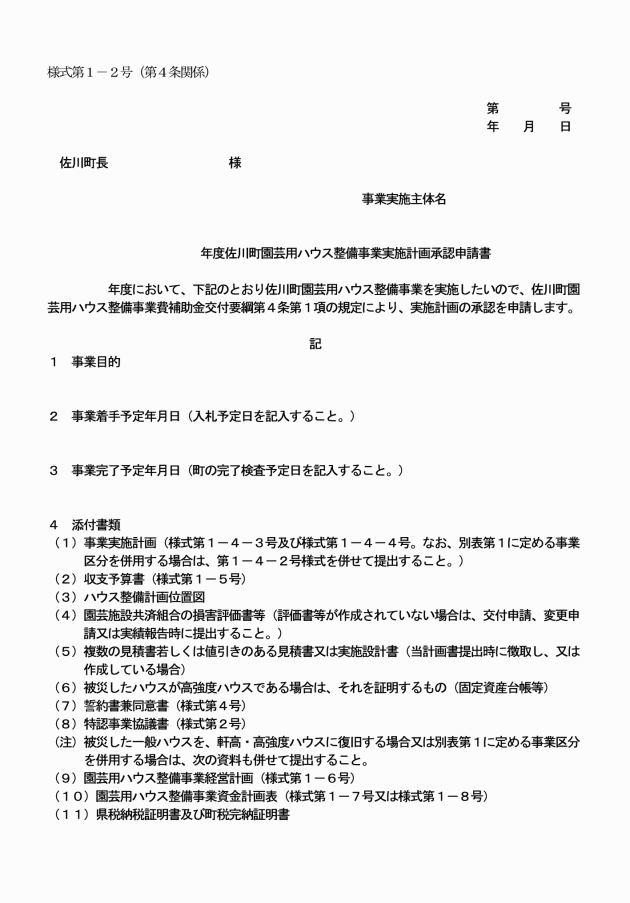 様式第１－２号（第４条関係）

第　　　号
年　月　日

佐川町長　　　　　　　様

事業実施主体名

年度佐川町園芸用ハウス整備事業実施計画承認申請書

年度において、下記のとおり佐川町園芸用ハウス整備事業を実施したいので、佐川町園芸用ハウス整備事業費補助金交付要綱第４条第１項の規定により、実施計画の承認を申請します。

記

１　事業目的

２　事業着手予定年月日（入札予定日を記入すること。）

３　事業完了予定年月日（町の完了検査予定日を記入すること。）

４　添付書類
（１）事業実施計画（様式第１－４－３号及び様式第１－４－４号。なお、別表第１に定める事業区分を併用する場合は、第１－４－２号様式を併せて提出すること。）
（２）収支予算書（様式第１－５号）
（３）ハウス整備計画位置図
（４）園芸施設共済組合の損害評価書等（評価書等が作成されていない場合は、交付申請、変更申請又は実績報告時に提出すること。）
（５）複数の見積書若しくは値引きのある見積書又は実施設計書（当計画書提出時に徴取し、又は作成している場合）
（６）被災したハウスが高強度ハウスである場合は、それを証明するもの（固定資産台帳等）
（７）誓約書兼同意書（様式第４号）
（８）特認事業協議書（様式第２号）
（注）被災した一般ハウスを、軒高・高強度ハウスに復旧する場合又は別表第１に定める事業区分を併用する場合は、次の資料も併せて提出すること。
（９）園芸用ハウス整備事業経営計画（様式第１－６号）
（１０）園芸用ハウス整備事業資金計画表（様式第１－７号又は様式第１－８号）
（１１）県税納税証明書及び町税完納証明書